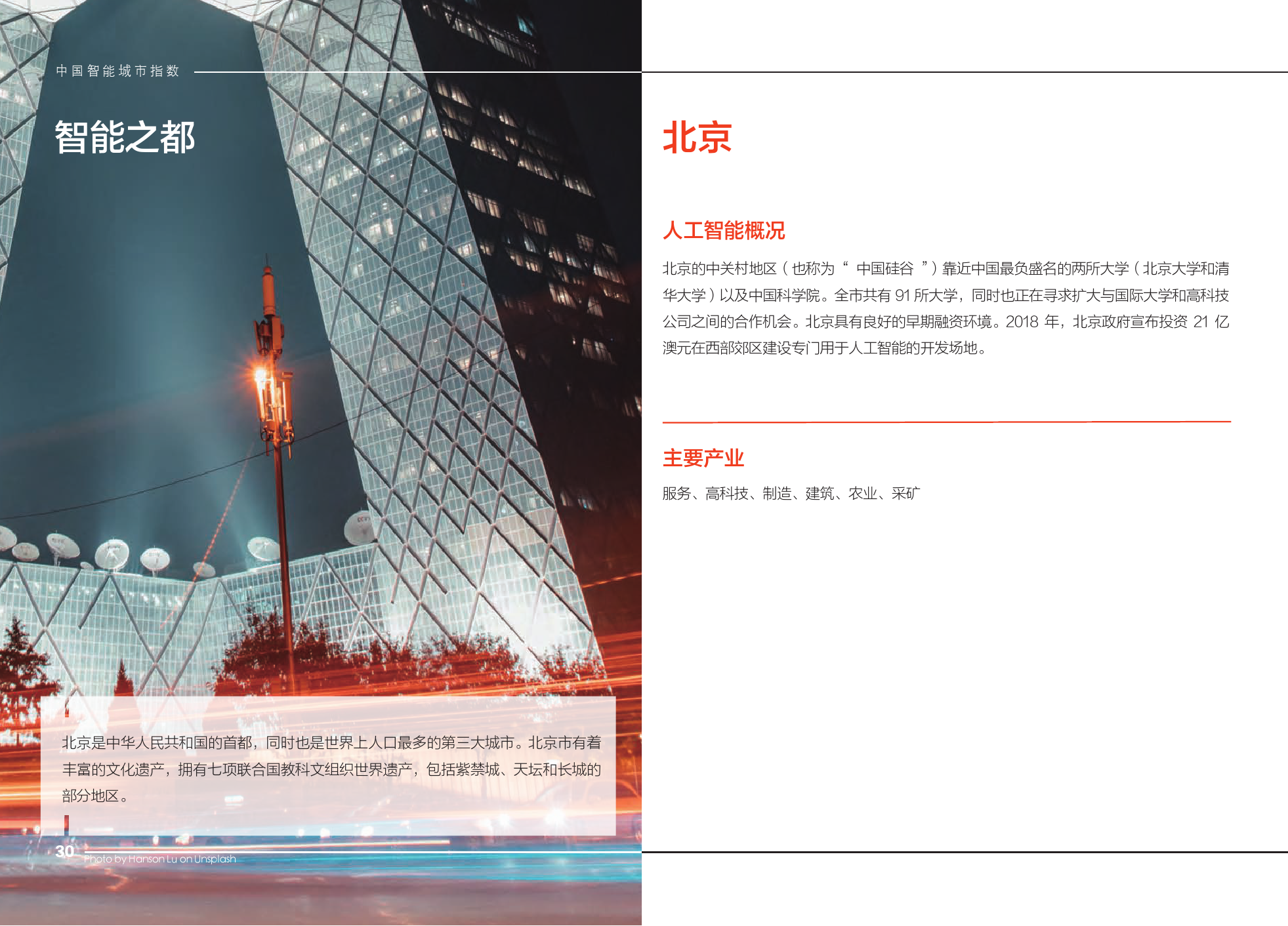 中国智能城市指数

智能之都

北京是中华人民共和国的首都，同时也是世界上人口最多的第三大城市。北京市有着丰富的文化遗产，拥有七项联合国教科文组织世界遗产，包括紫禁城、天坛和长城的部分地区。

30 Photo by Hanson Lu on Unsplash

北京

人工智能概况

北京的中关村地区（也称为“中国硅谷”）靠近中国最负盛名的两所大学（北京大学和清华大学）以及中国科学院。全市共有91所大学，同时也正在寻求扩大与国际大学和高科技公司之间的合作机会。北京具有良好的早期融资环境。2018年，北京政府宣布投资21亿澳元在西部郊区建设专门用于人工智能的开发场地。

主要产业

服务、高科技、制造、建筑、农业、采矿